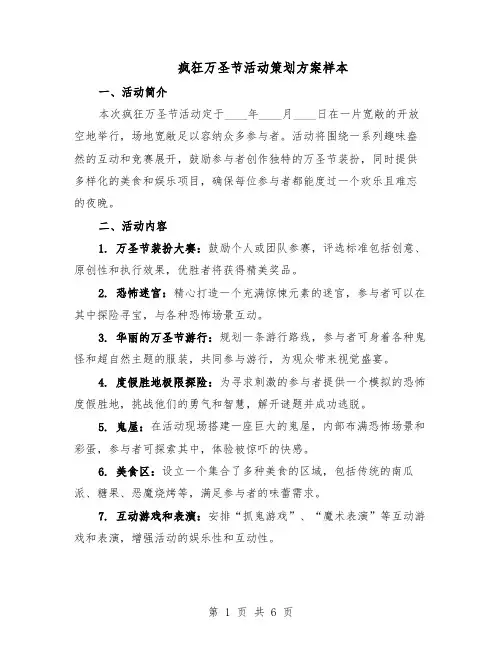 疯狂万圣节活动策划方案样本

一、活动简介

本次疯狂万圣节活动定于____年____月____日在一片宽敞的开放空地举行，场地宽敞足以容纳众多参与者。活动将围绕一系列趣味盎然的互动和竞赛展开，鼓励参与者创作独特的万圣节装扮，同时提供多样化的美食和娱乐项目，确保每位参与者都能度过一个欢乐且难忘的夜晚。

二、活动内容

1. 万圣节装扮大赛：鼓励个人或团队参赛，评选标准包括创意、原创性和执行效果，优胜者将获得精美奖品。

2. 恐怖迷宫：精心打造一个充满惊悚元素的迷宫，参与者可以在其中探险寻宝，与各种恐怖场景互动。

3. 华丽的万圣节游行：规划一条游行路线，参与者可身着各种鬼怪和超自然主题的服装，共同参与游行，为观众带来视觉盛宴。

4. 度假胜地极限探险：为寻求刺激的参与者提供一个模拟的恐怖度假胜地，挑战他们的勇气和智慧，解开谜题并成功逃脱。

5. 鬼屋：在活动现场搭建一座巨大的鬼屋，内部布满恐怖场景和彩蛋，参与者可探索其中，体验被惊吓的快感。

6. 美食区：设立一个集合了多种美食的区域，包括传统的南瓜派、糖果、恶魔烧烤等，满足参与者的味蕾需求。

7. 互动游戏和表演：安排“抓鬼游戏”、“魔术表演”等互动游戏和表演，增强活动的娱乐性和互动性。

第 1 页 共 6 页